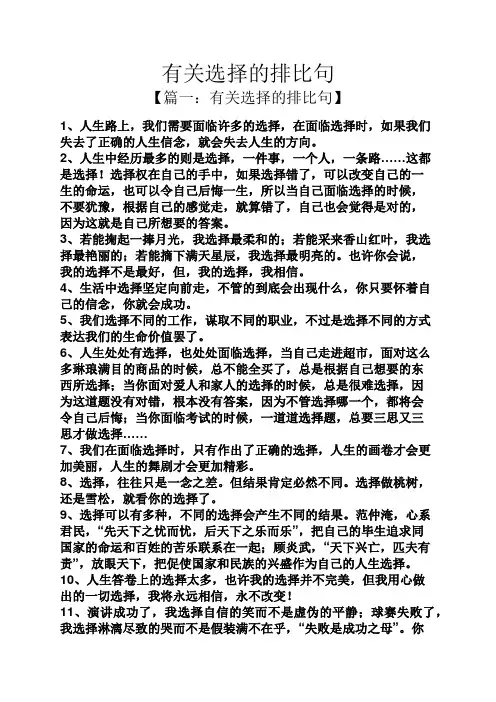 有关选择的排比句

【篇一：有关选择的排比句】

1、人生路上，我们需要面临许多的选择，在面临选择时，如果我们失去了正确的人生信念，就会失去人生的方向。

2、人生中经历最多的则是选择，一件事，一个人，一条路……这都是选择！选择权在自己的手中，如果选择错了，可以改变自己的一生的命运，也可以令自己后悔一生，所以当自己面临选择的时候，不要犹豫，根据自己的感觉走，就算错了，自己也会觉得是对的，因为这就是自己所想要的答案。

3、若能掬起一捧月光，我选择最柔和的；若能采来香山红叶，我选择最艳丽的；若能摘下满天星辰，我选择最明亮的。也许你会说，我的选择不是最好，但，我的选择，我相信。

4、生活中选择坚定向前走，不管的到底会出现什么，你只要怀着自己的信念，你就会成功。

5、我们选择不同的工作，谋取不同的职业，不过是选择不同的方式表达我们的生命价值罢了。

6、人生处处有选择，也处处面临选择，当自己走进超市，面对这么多琳琅满目的商品的时候，总不能全买了，总是根据自己想要的东西所选择；当你面对爱人和家人的选择的时候，总是很难选择，因为这道题没有对错，根本没有答案，因为不管选择哪一个，都将会令自己后悔；当你面临考试的时候，一道道选择题，总要三思又三思才做选择……

7、我们在面临选择时，只有作出了正确的选择，人生的画卷才会更加美丽，人生的舞剧才会更加精彩。

8、选择，往往只是一念之差。但结果肯定必然不同。选择做桃树，还是雪松，就看你的选择了。

9、选择可以有多种，不同的选择会产生不同的结果。范仲淹，心系君民，“先天下之忧而忧，后天下之乐而乐”，把自己的毕生追求同国家的命运和百姓的苦乐联系在一起；顾炎武，“天下兴亡，匹夫有责”，放眼天下，把促使国家和民族的兴盛作为自己的人生选择。

10、人生答卷上的选择太多，也许我的选择并不完美，但我用心做出的一切选择，我将永远相信，永不改变！

11、演讲成功了，我选择自信的笑而不是虚伪的平静；球赛失败了，我选择淋漓尽致的哭而不是假装满不在乎，“失败是成功之母”。你